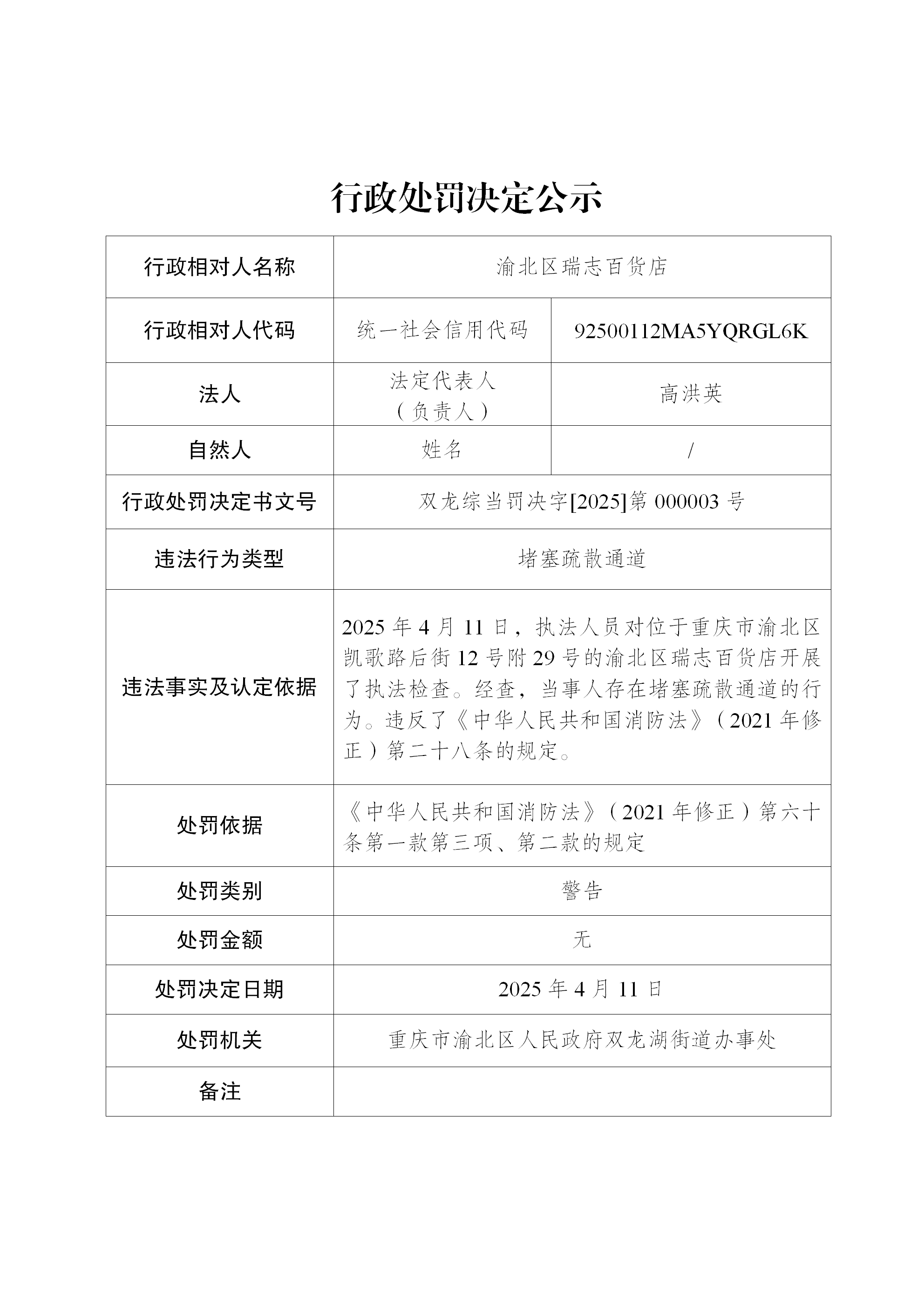 行政处罚决定公示

| 行政相对人名称 | 渝北区瑞志百货店 | |
|---|---|---|
| 行政相对人代码 | 统一社会信用代码 | 92500112MA5YQRGL6K |
| 法人 | 法定代表人（负责人） | 高洪英 |
| 自然人 | 姓名 | / |
| 行政处罚决定书文号 | 双龙综当罚决字[2025]第 000003 号 | |
| 违法行为类型 | 堵塞疏散通道 | |
| 违法事实及认定依据 | 2025 年 4 月 11 日，执法人员对位于重庆市渝北区凯歌路后街 12 号附 29 号的渝北区瑞志百货店开展了执法检查。经查，当事人存在堵塞疏散通道的行为。违反了《中华人民共和国消防法》（2021 年修正）第二十八条的规定。 | |
| 处罚依据 | 《中华人民共和国消防法》（2021 年修正）第六十条第一款第三项、第二款的规定 | |
| 处罚类别 | 警告 | |
| 处罚金额 | 无 | |
| 处罚决定日期 | 2025 年 4 月 11 日 | |
| 处罚机关 | 重庆市渝北区人民政府双龙湖街道办事处 | |
| 备注 | | |